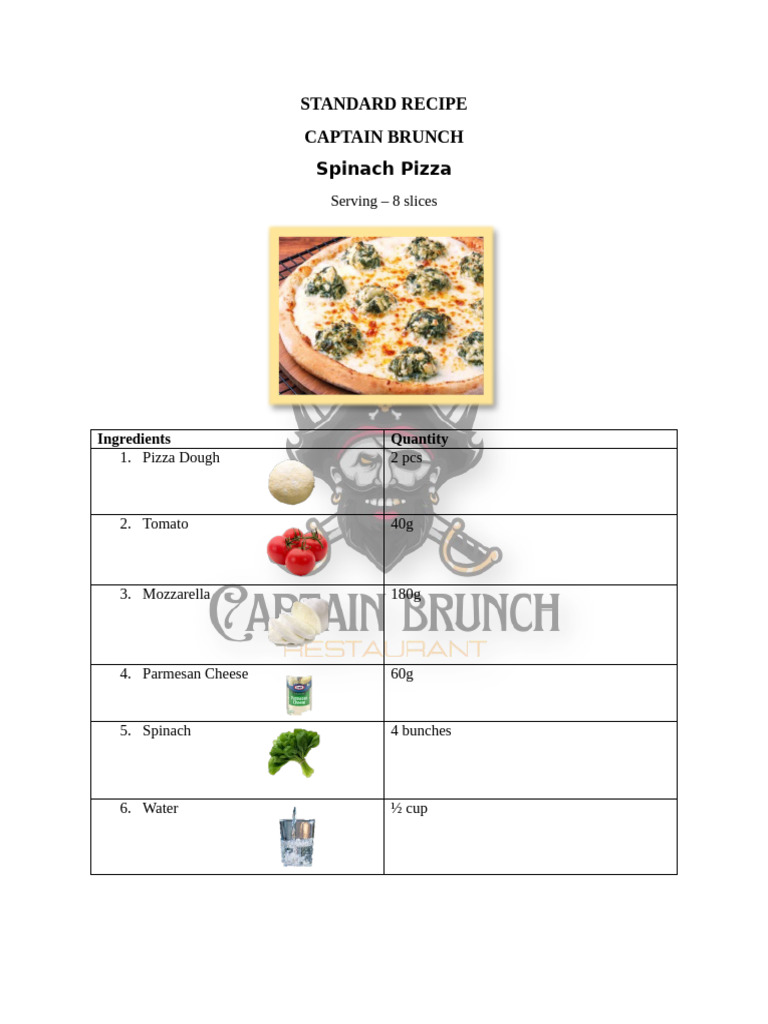 STANDARD RECIPE

CAPTAIN BRUNCH

Spinach Pizza

Serving – 8 slices

| Ingredients | Quantity |
|---|---|
| 1. Pizza Dough | 2 pcs |
| 2. Tomato | 40g |
| 3. Mozzarella | 180g |
| 4. Parmesan Cheese | 60g |
| 5. Spinach | 4 bunches |
| 6. Water | ½ cup |

CAPTAIN BRUNCH
RESTAURANT